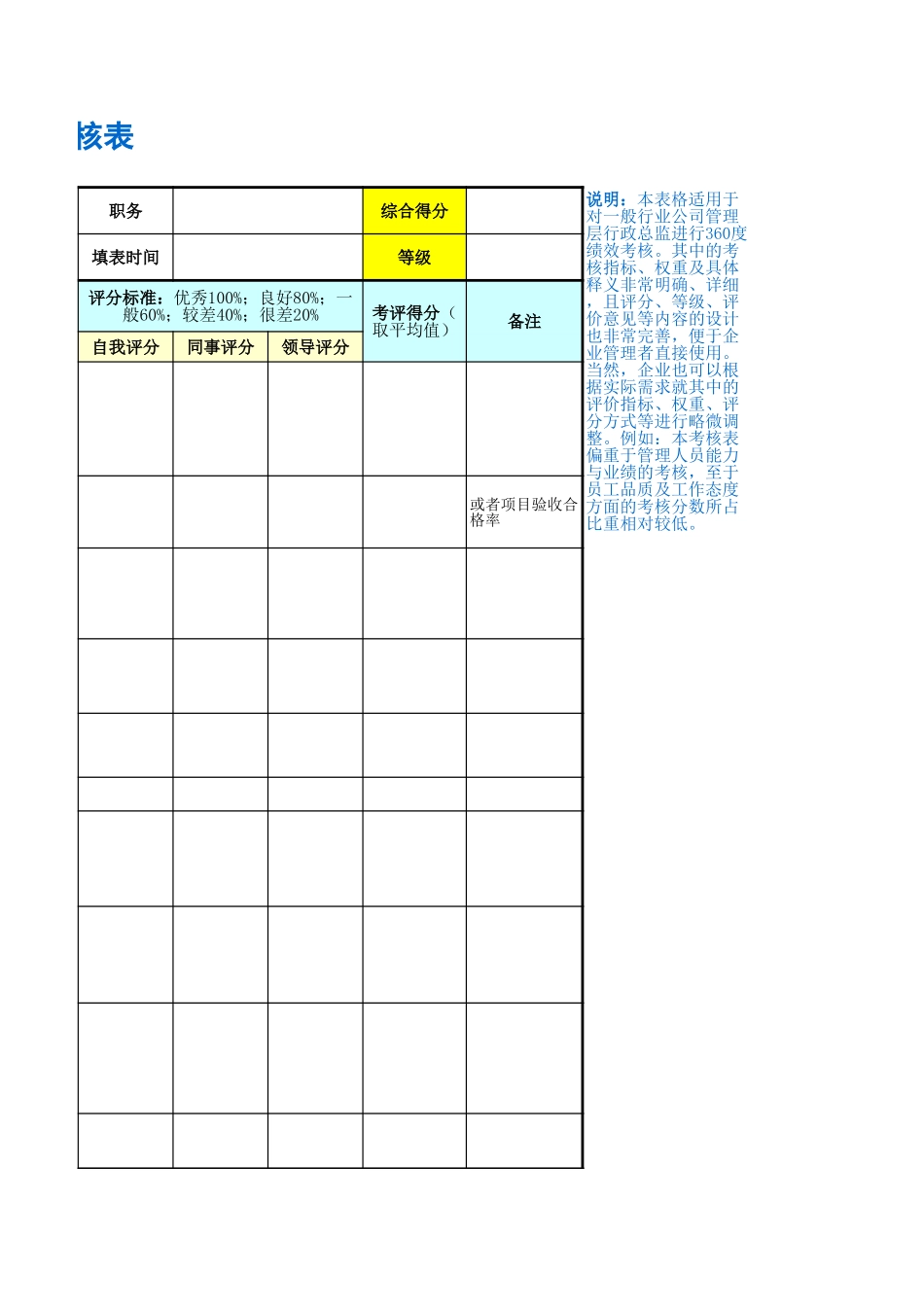 核表

| 职务 | | | 综合得分 | |
|---|---|---|---|---|
| 填表时间 | | | 等级 | |
| 评分标准：优秀100%；良好80%；一般60%；较差40%；很差20% | | | 考评得分（取平均值） | 备注 |
| 自我评分 | 同事评分 | 领导评分 | | |
| | | | | |
| | | | | 或者项目验收合格率 |
| | | | | |
| | | | | |
| | | | | |
| | | | | |
| | | | | |
| | | | | |
| | | | | |
| | | | | |

说明：本表格适用于对一般行业公司管理层行政总监进行360度绩效考核。其中的考核指标、权重及具体释义非常明确、详细，且评分、等级、评价意见等内容的设计也非常完善，便于企业管理者直接使用。当然，企业也可以根据实际需求就其中的评价指标、权重、评分方式等进行略微调整。例如：本考核表偏重于管理人员能力与业绩的考核，至于员工品质及工作态度方面的考核分数所占比重相对较低。